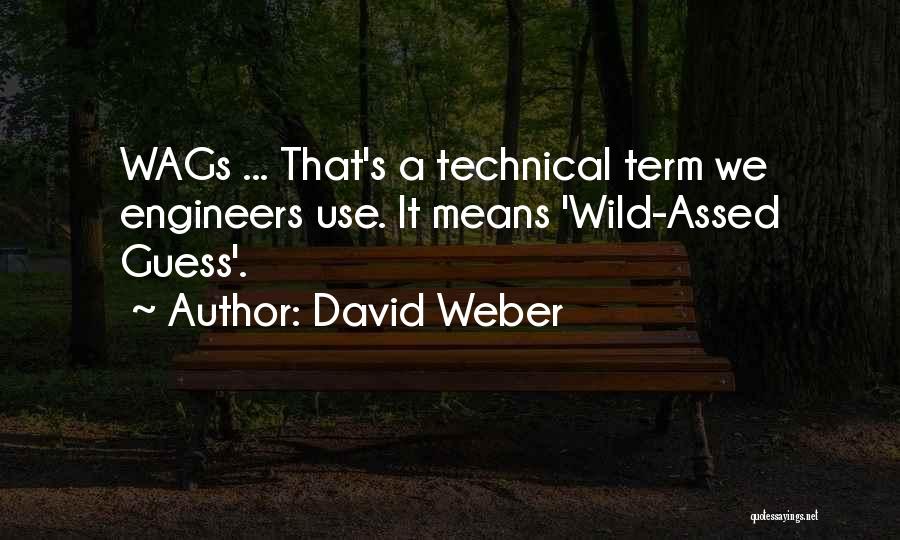 WAGs ... That's a technical term we engineers use. It means 'Wild-Assed Guess'.

~ Author: David Weber

quotessayings.net